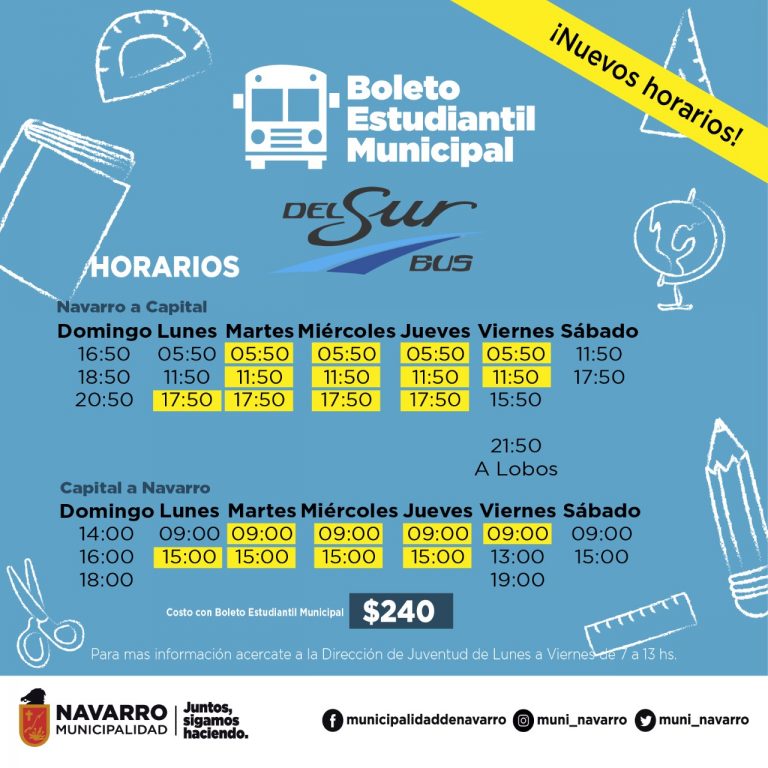 ¡Nuevos horarios!

Boleto Estudiantil Municipal

DEL Sur BUS

HORARIOS

Navarro a Capital

| Domingo | Lunes | Martes | Miércoles | Jueves | Viernes | Sábado |
|---|---|---|---|---|---|---|
| 16:50 | 05:50 | 05:50 | 05:50 | 05:50 | 05:50 | 11:50 |
| 18:50 | 11:50 | 11:50 | 11:50 | 11:50 | 11:50 | 17:50 |
| 20:50 | 17:50 | 17:50 | 17:50 | 17:50 | 15:50 | |
| | | | | | 21:50 A Lobos | |

Capital a Navarro

| Domingo | Lunes | Martes | Miércoles | Jueves | Viernes | Sábado |
|---|---|---|---|---|---|---|
| 14:00 | 09:00 | 09:00 | 09:00 | 09:00 | 09:00 | 09:00 |
| 16:00 | 15:00 | 15:00 | 15:00 | 15:00 | 13:00 | 15:00 |
| 18:00 | | | | | 19:00 | |

Costo con Boleto Estudiantil Municipal $240

Para mas información acercate a la Dirección de Juventud de Lunes a Viernes de 7 a 13 hs.

NAVARRO MUNICIPALIDAD
Juntos, sigamos haciendo.

municipalidaddenavarro
muni_navarro
muni_navarro